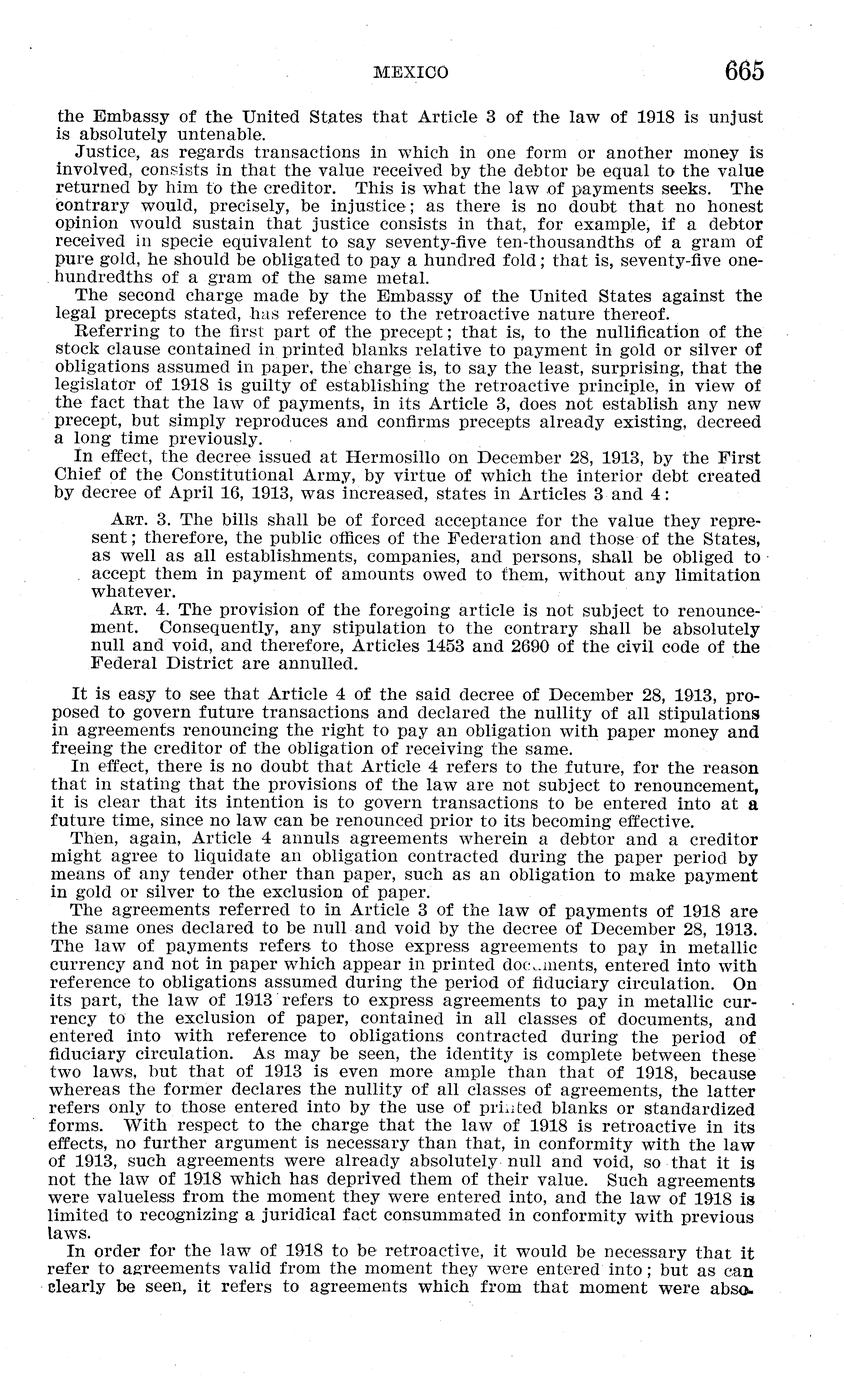 MEXICO 665

the Embassy of the United States that Article 3 of the law of 1918 is unjust is absolutely untenable.

Justice, as regards transactions in which in one form or another money is involved, consists in that the value received by the debtor be equal to the value returned by him to the creditor. This is what the law of payments seeks. The contrary would, precisely, be injustice; as there is no doubt that no honest opinion would sustain that justice consists in that, for example, if a debtor received in specie equivalent to say seventy-five ten-thousandths of a gram of pure gold, he should be obligated to pay a hundred fold; that is, seventy-five one-hundredths of a gram of the same metal.

The second charge made by the Embassy of the United States against the legal precepts stated, has reference to the retroactive nature thereof.

Referring to the first part of the precept; that is, to the nullification of the stock clause contained in printed blanks relative to payment in gold or silver of obligations assumed in paper, the charge is, to say the least, surprising, that the legislator of 1918 is guilty of establishing the retroactive principle, in view of the fact that the law of payments, in its Article 3, does not establish any new precept, but simply reproduces and confirms precepts already existing, decreed a long time previously.

In effect, the decree issued at Hermosillo on December 28, 1913, by the First Chief of the Constitutional Army, by virtue of which the interior debt created by decree of April 16, 1913, was increased, states in Articles 3 and 4:

ART. 3. The bills shall be of forced acceptance for the value they represent; therefore, the public offices of the Federation and those of the States, as well as all establishments, companies, and persons, shall be obliged to accept them in payment of amounts owed to them, without any limitation whatever.

ART. 4. The provision of the foregoing article is not subject to renouncement. Consequently, any stipulation to the contrary shall be absolutely null and void, and therefore, Articles 1453 and 2690 of the civil code of the Federal District are annulled.

It is easy to see that Article 4 of the said decree of December 28, 1913, proposed to govern future transactions and declared the nullity of all stipulations in agreements renouncing the right to pay an obligation with paper money and freeing the creditor of the obligation of receiving the same.

In effect, there is no doubt that Article 4 refers to the future, for the reason that in stating that the provisions of the law are not subject to renouncement, it is clear that its intention is to govern transactions to be entered into at a future time, since no law can be renounced prior to its becoming effective.

Then, again, Article 4 annuls agreements wherein a debtor and a creditor might agree to liquidate an obligation contracted during the paper period by means of any tender other than paper, such as an obligation to make payment in gold or silver to the exclusion of paper.

The agreements referred to in Article 3 of the law of payments of 1918 are the same ones declared to be null and void by the decree of December 28, 1913. The law of payments refers to those express agreements to pay in metallic currency and not in paper which appear in printed documents, entered into with reference to obligations assumed during the period of fiduciary circulation. On its part, the law of 1913 refers to express agreements to pay in metallic currency to the exclusion of paper, contained in all classes of documents, and entered into with reference to obligations contracted during the period of fiduciary circulation. As may be seen, the identity is complete between these two laws, but that of 1913 is even more ample than that of 1918, because whereas the former declares the nullity of all classes of agreements, the latter refers only to those entered into by the use of printed blanks or standardized forms. With respect to the charge that the law of 1918 is retroactive in its effects, no further argument is necessary than that, in conformity with the law of 1913, such agreements were already absolutely null and void, so that it is not the law of 1918 which has deprived them of their value. Such agreements were valueless from the moment they were entered into, and the law of 1918 is limited to recognizing a juridical fact consummated in conformity with previous laws.

In order for the law of 1918 to be retroactive, it would be necessary that it refer to agreements valid from the moment they were entered into; but as can clearly be seen, it refers to agreements which from that moment were abso-